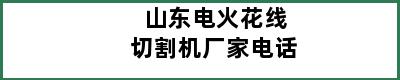 山东电火花线
切割机厂家电话